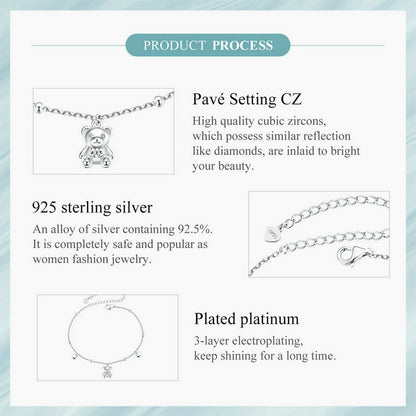 PRODUCT PROCESS

Pavé Setting CZ

High quality cubic zircons, which possess similar reflection like diamonds, are inlaid to bright your beauty.

925 sterling silver

An alloy of silver containing 92.5%. It is completely safe and popular as women fashion jewelry.

Plated platinum

3-layer electroplating, keep shining for a long time.